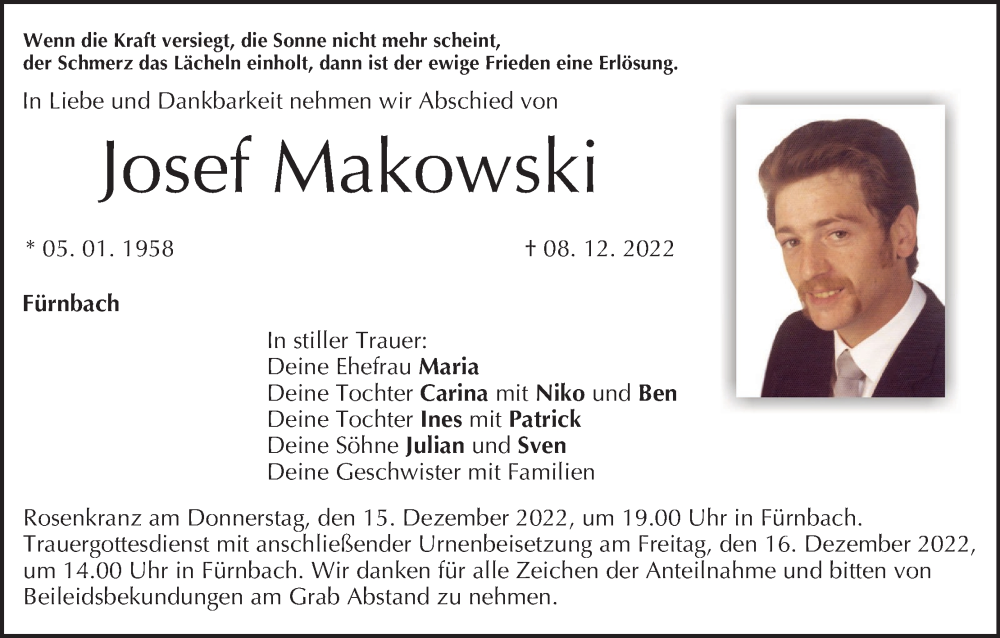 Wenn die Kraft versiegt, die Sonne nicht mehr scheint,
der Schmerz das Lächeln einholt, dann ist der ewige Frieden eine Erlösung.

In Liebe und Dankbarkeit nehmen wir Abschied von

Josef Makowski

* 05. 01. 1958 † 08. 12. 2022

Fürnbach

In stiller Trauer:
Deine Ehefrau Maria
Deine Tochter Carina mit Niko und Ben
Deine Tochter Ines mit Patrick
Deine Söhne Julian und Sven
Deine Geschwister mit Familien

Rosenkranz am Donnerstag, den 15. Dezember 2022, um 19.00 Uhr in Fürnbach. Trauergottesdienst mit anschließender Urnenbeisetzung am Freitag, den 16. Dezember 2022, um 14.00 Uhr in Fürnbach. Wir danken für alle Zeichen der Anteilnahme und bitten von Beileidsbekundungen am Grab Abstand zu nehmen.